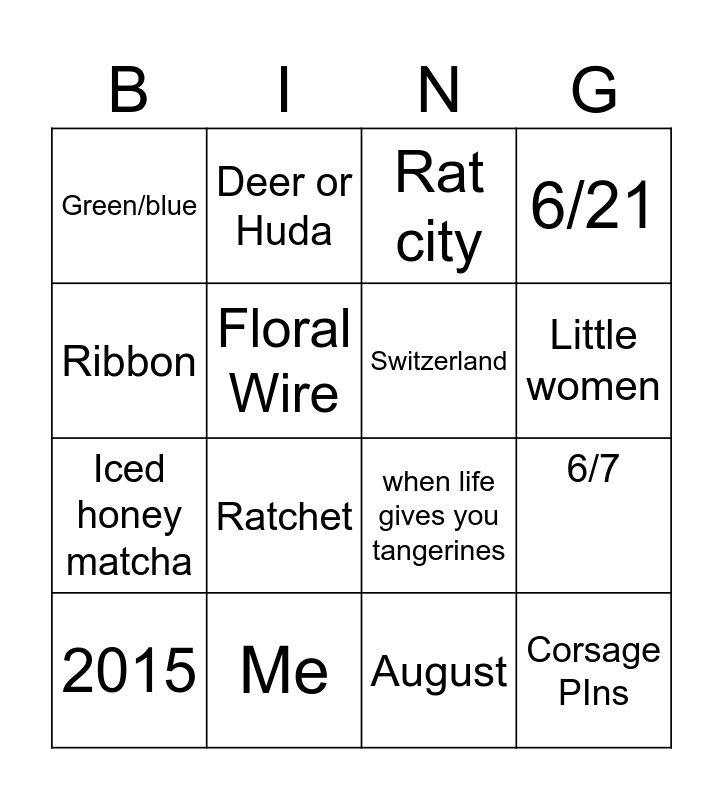 | B | I | N | G |
|---|---|---|---|
| Green/blue | Deer or Huda | Rat city | 6/21 |
| Ribbon | Floral Wire | Switzerland | Little women |
| Iced honey matcha | Ratchet | when life gives you tangerines | 6/7 |
| 2015 | Me | August | Corsage PIns |